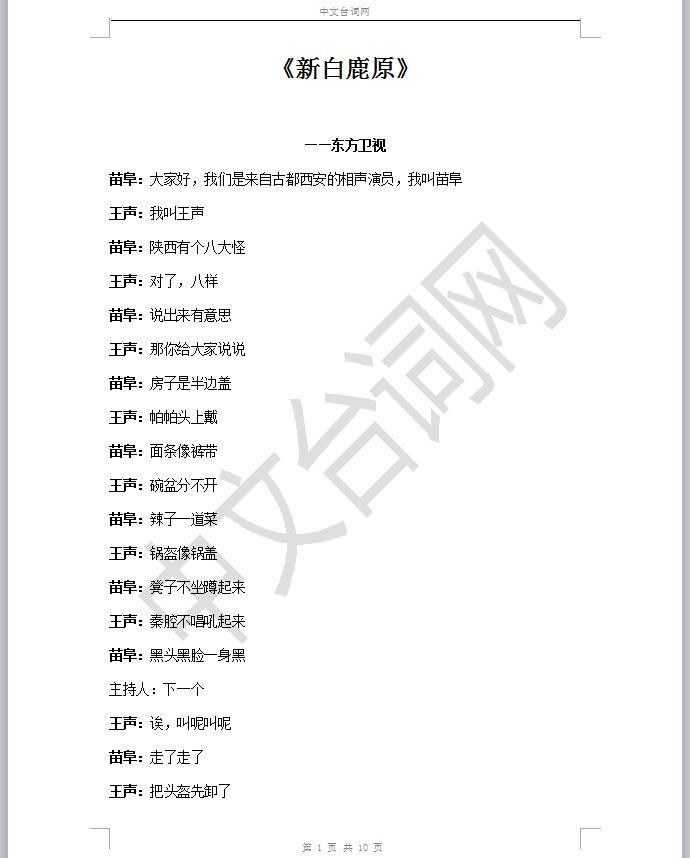 中文台词网

《新白鹿原》

——东方卫视

苗阜：大家好，我们是来自古都西安的相声演员，我叫苗阜

王声：我叫王声

苗阜：陕西有个八大怪

王声：对了，八样

苗阜：说出来有意思

王声：那你给大家说说

苗阜：房子是半边盖

王声：帕帕头上戴

苗阜：面条像裤带

王声：碗盆分不开

苗阜：辣子一道菜

王声：锅盔像锅盖

苗阜：凳子不坐蹲起来

王声：秦腔不唱吼起来

苗阜：黑头黑脸一身黑

主持人：下一个

王声：诶，叫呢叫呢

苗阜：走了走了

王声：把头盔先卸了

中文台词网

第 1 页 共 10 页